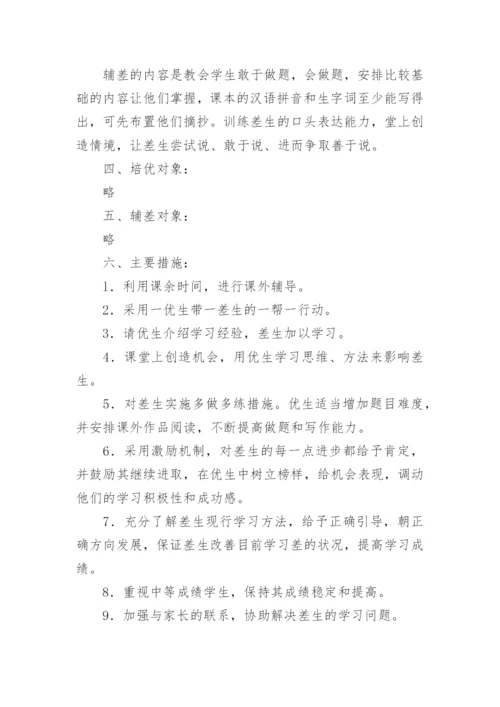 辅差的内容是教会学生敢于做题，会做题，安排比较基础的内容让他们掌握，课本的汉语拼音和生字词至少能写得出，可先布置他们摘抄。训练差生的口头表达能力，堂上创造情境，让差生尝试说、敢于说、进而争取善于说。

四、培优对象：

略

五、辅差对象：

略

六、主要措施：

1．利用课余时间，进行课外辅导。

2．采用一优生带一差生的一帮一行动。

3．请优生介绍学习经验，差生加以学习。

4．课堂上创造机会，用优生学习思维、方法来影响差生。

5．对差生实施多做多练措施。优生适当增加题目难度，并安排课外作品阅读，不断提高做题和写作能力。

6．采用激励机制，对差生的每一点进步都给予肯定，并鼓励其继续进取，在优生中树立榜样，给机会表现，调动他们的学习积极性和成功感。

7．充分了解差生现行学习方法，给予正确引导，朝正确方向发展，保证差生改善目前学习差的状况，提高学习成绩。

8．重视中等成绩学生，保持其成绩稳定和提高。

9．加强与家长的联系，协助解决差生的学习问题。